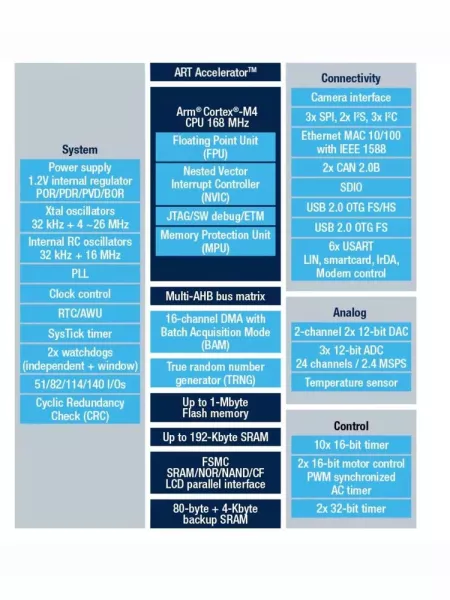 System

Power supply
1.2V internal regulator
POR/PDR/PVD/BOR

Xtal oscillators
32 kHz + 4 ~26 MHz

Internal RC oscillators
32 kHz + 16 MHz

PLL

Clock control

RTC/AWU

SysTick timer

2x watchdogs
(independent + window)

51/82/114/140 I/Os

Cyclic Redundancy
Check (CRC)

ART Accelerator™

Arm® Cortex®-M4
CPU 168 MHz

Floating Point Unit
(FPU)

Nested Vector
Interrupt Controller
(NVIC)

JTAG/SW debug/ETM

Memory Protection Unit
(MPU)

Multi-AHB bus matrix

16-channel DMA with
Batch Acquisition Mode
(BAM)

True random number
generator (TRNG)

Up to 1-Mbyte
Flash memory

Up to 192-Kbyte SRAM

FSMC
SRAM/NOR/NAND/CF
LCD parallel interface

80-byte + 4-Kbyte
backup SRAM

Connectivity

Camera interface

3x SPI, 2x I²S, 3x I²C

Ethernet MAC 10/100
with IEEE 1588

2x CAN 2.0B

SDIO

USB 2.0 OTG FS/HS

USB 2.0 OTG FS

6x USART
LIN, smartcard, IrDA,
Modem control

Analog

2-channel 2x 12-bit DAC

3x 12-bit ADC
24 channels / 2.4 MSPS

Temperature sensor

Control

10x 16-bit timer

2x 16-bit motor control
PWM synchronized
AC timer

2x 32-bit timer